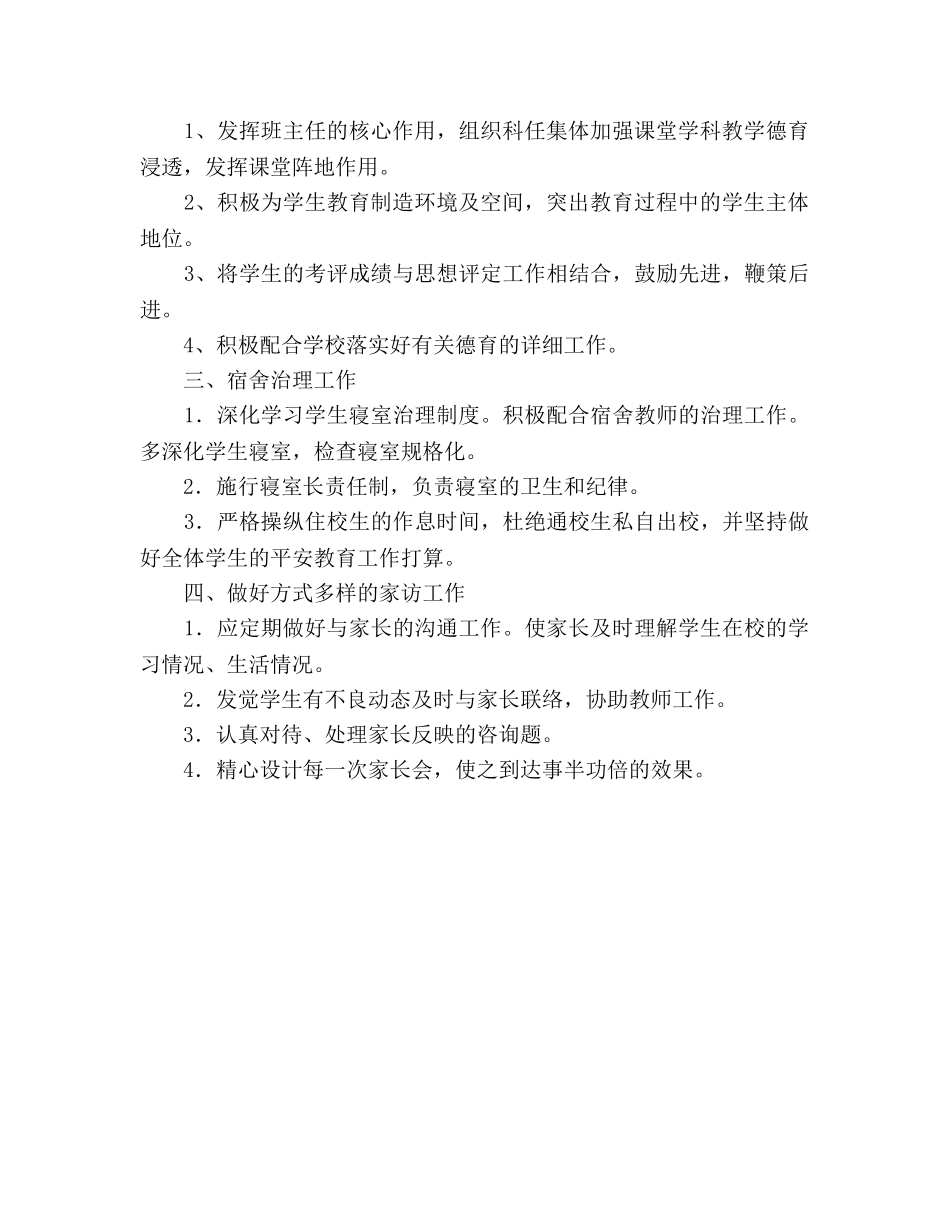 1、发挥班主任的核心作用，组织科任集体加强课堂学科教学德育浸透，发挥课堂阵地作用。

2、积极为学生教育制造环境及空间，突出教育过程中的学生主体地位。

3、将学生的考评成绩与思想评定工作相结合，鼓励先进，鞭策后进。

4、积极配合学校落实好有关德育的详细工作。

三、宿舍治理工作

1．深化学习学生寝室治理制度。积极配合宿舍教师的治理工作。多深化学生寝室，检查寝室规格化。

2．施行寝室长责任制，负责寝室的卫生和纪律。

3．严格操纵住校生的作息时间，杜绝通校生私自出校，并坚持做好全体学生的平安教育工作打算。

四、做好方式多样的家访工作

1．应定期做好与家长的沟通工作。使家长及时理解学生在校的学习情况、生活情况。

2．发觉学生有不良动态及时与家长联络，协助教师工作。

3．认真对待、处理家长反映的咨询题。

4．精心设计每一次家长会，使之到达事半功倍的效果。